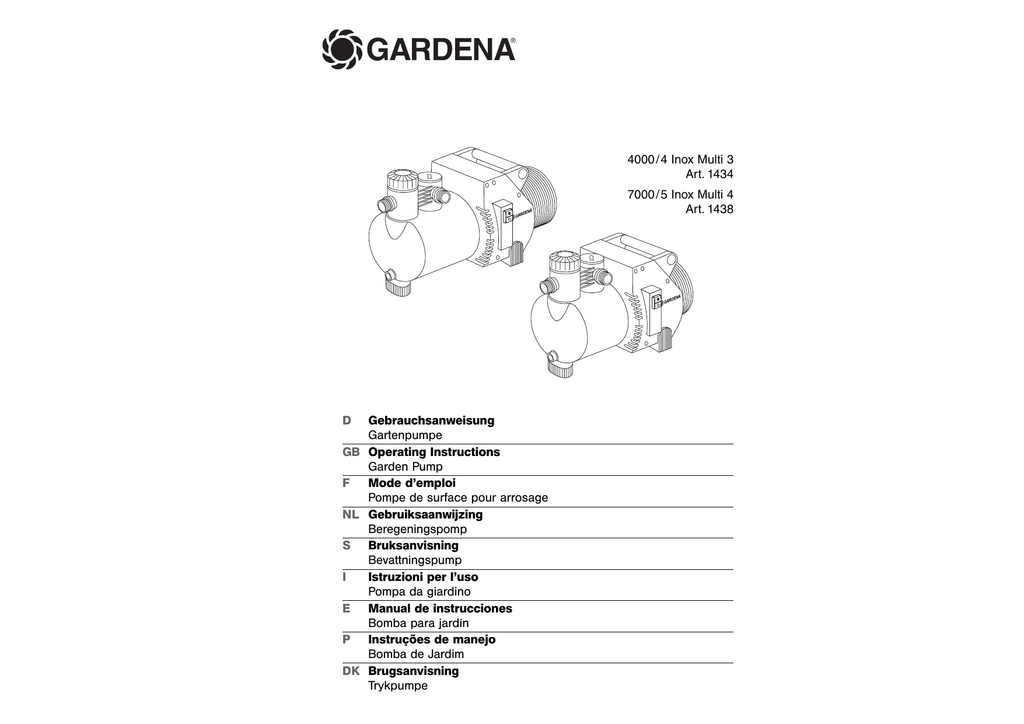 GARDENA®

4000/4 Inox Multi 3
Art. 1434

7000/5 Inox Multi 4
Art. 1438

GARDENA

GARDENA

D Gebrauchsanweisung
Gartenpumpe

GB Operating Instructions
Garden Pump

F Mode d'emploi
Pompe de surface pour arrosage

NL Gebruiksaanwijzing
Beregeningspomp

S Bruksanvisning
Bevattningspump

I Istruzioni per l'uso
Pompa da giardino

E Manual de instrucciones
Bomba para jardín

P Instruções de manejo
Bomba de Jardim

DK Brugsanvisning
Trykpumpe